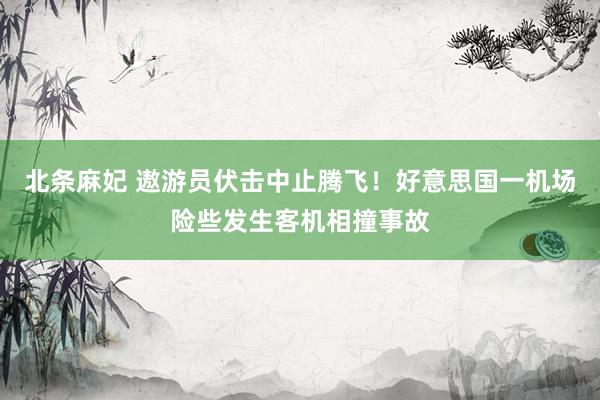 北条麻妃 遨游员伏击中止腾飞！好意思国一机场险些发生客机相撞事故